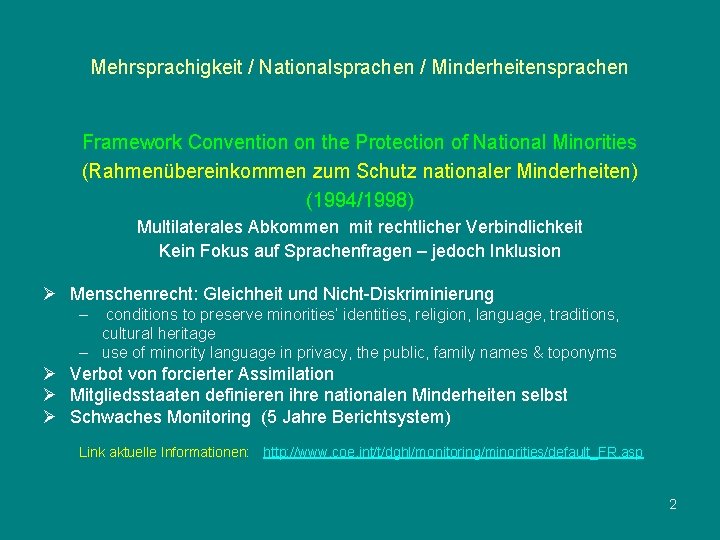 Mehrsprachigkeit / Nationalsprachen / Minderheitensprachen

Framework Convention on the Protection of National Minorities
(Rahmenübereinkommen zum Schutz nationaler Minderheiten)
(1994/1998)
Multilaterales Abkommen mit rechtlicher Verbindlichkeit
Kein Fokus auf Sprachenfragen – jedoch Inklusion

➢ Menschenrecht: Gleichheit und Nicht-Diskriminierung
– conditions to preserve minorities' identities, religion, language, traditions, cultural heritage
– use of minority language in privacy, the public, family names & toponyms
➢ Verbot von forcierter Assimilation
➢ Mitgliedsstaaten definieren ihre nationalen Minderheiten selbst
➢ Schwaches Monitoring (5 Jahre Berichtsystem)

Link aktuelle Informationen: http://www.coe.int/t/dghl/monitoring/minorities/default_FR.asp

2